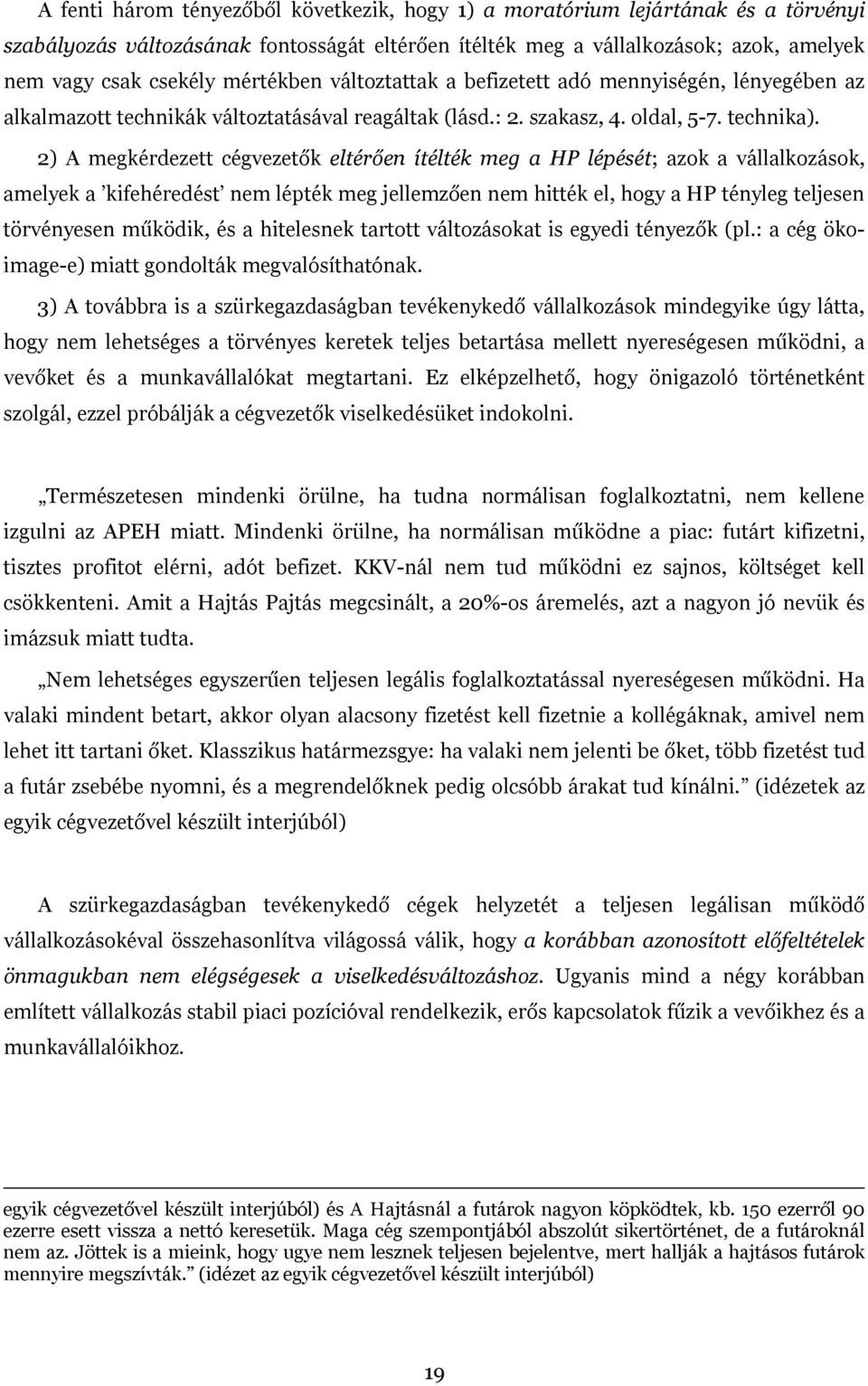 A fenti három tényezőből következik, hogy 1) a moratórium lejártának és a törvényi szabályozás változásának fontosságát eltérően ítélték meg a vállalkozások; azok, amelyek nem vagy csak csekély mértékben változtattak a befizetett adó mennyiségén, lényegében az alkalmazott technikák változtatásával reagáltak (lásd.: 2. szakasz, 4. oldal, 5-7. technika).

2) A megkérdezett cégvezetők eltérően ítélték meg a HP lépését; azok a vállalkozások, amelyek a 'kifehéredést' nem lépték meg jellemzően nem hitték el, hogy a HP tényleg teljesen törvényesen működik, és a hitelesnek tartott változásokat is egyedi tényezők (pl.: a cég ökoimage-e) miatt gondolták megvalósíthatónak.

3) A továbbra is a szürkegazdaságban tevékenykedő vállalkozások mindegyike úgy látta, hogy nem lehetséges a törvényes keretek teljes betartása mellett nyereségesen működni, a vevőket és a munkavállalókat megtartani. Ez elképzelhető, hogy önigazoló történetként szolgál, ezzel próbálják a cégvezetők viselkedésüket indokolni.

„Természetesen mindenki örülne, ha tudna normálisan foglalkoztatni, nem kellene izgulni az APEH miatt. Mindenki örülne, ha normálisan működne a piac: futárt kifizetni, tisztes profitot elérni, adót befizet. KKV-nál nem tud működni ez sajnos, költséget kell csökkenteni. Amit a Hajtás Pajtás megcsinált, a 20%-os áremelés, azt a nagyon jó nevük és imázsuk miatt tudta.

„Nem lehetséges egyszerűen teljesen legális foglalkoztatással nyereségesen működni. Ha valaki mindent betart, akkor olyan alacsony fizetést kell fizetnie a kollégáknak, amivel nem lehet itt tartani őket. Klasszikus határmezsgye: ha valaki nem jelenti be őket, több fizetést tud a futár zsebébe nyomni, és a megrendelőknek pedig olcsóbb árakat tud kínálni." (idézetek az egyik cégvezetővel készült interjúból)

A szürkegazdaságban tevékenykedő cégek helyzetét a teljesen legálisan működő vállalkozásokéval összehasonlítva világossá válik, hogy a korábban azonosított előfeltételek önmagukban nem elégségesek a viselkedésváltozáshoz. Ugyanis mind a négy korábban említett vállalkozás stabil piaci pozícióval rendelkezik, erős kapcsolatok fűzik a vevőikhez és a munkavállalóikhoz.

egyik cégvezetővel készült interjúból) és A Hajtásnál a futárok nagyon köpködtek, kb. 150 ezerről 90 ezerre esett vissza a nettó keresetük. Maga cég szempontjából abszolút sikertörténet, de a futároknál nem az. Jöttek is a mieink, hogy ugye nem lesznek teljesen bejelentve, mert hallják a hajtásos futárok mennyire megszívták." (idézet az egyik cégvezetővel készült interjúból)

19